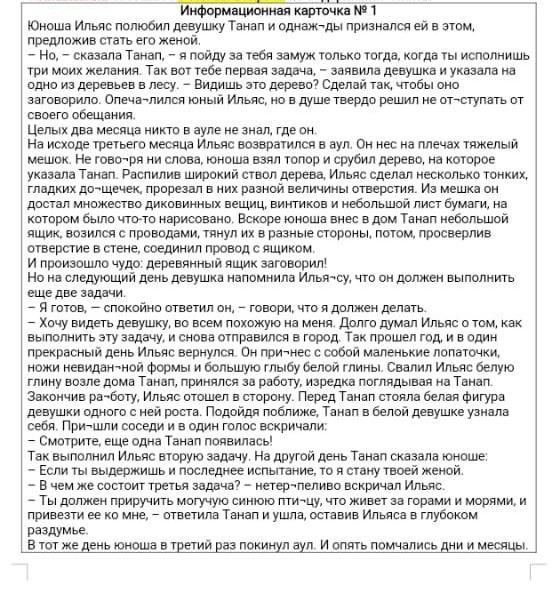 Информационная карточка № 1
Юноша Ильяс полюбил девушку Танап и однаж¬ды признался ей в этом, предложив стать его женой.
– Но, – сказала Танап, – я пойду за тебя замуж только тогда, когда ты исполнишь три моих желания. Так вот тебе первая задача, – заявила девушка и указала на одно из деревьев в лесу. – Видишь это дерево? Сделай так, чтобы оно заговорило. Опеча¬лился юный Ильяс, но в душе твердо решил не от¬ступать от своего обещания.
Целых два месяца никто в ауле не знал, где он.
На исходе третьего месяца Ильяс возвратился в аул. Он нес на плечах тяжелый мешок. Не гово¬ря ни слова, юноша взял топор и срубил дерево, на которое указала Танап. Распилив широкий ствол дерева, Ильяс сделал несколько тонких, гладких до¬щечек, прорезал в них разной величины отверстия. Из мешка он достал множество диковинных вещиц, винтиков и небольшой лист бумаги, на котором было что-то нарисовано. Вскоре юноша внес в дом Танап небольшой ящик, возился с проводами, тянул их в разные стороны, потом, просверлив отверстие в стене, соединил провод с ящиком.
И произошло чудо: деревянный ящик заговорил!
Но на следующий день девушка напомнила Илья¬су, что он должен выполнить еще две задачи.
– Я готов, — спокойно ответил он, – говори, что я должен делать.
– Хочу видеть девушку, во всем похожую на меня. Долго думал Ильяс о том, как выполнить эту задачу, и снова отправился в город. Так прошел год, и в один прекрасный день Ильяс вернулся. Он при¬нес с собой маленькие лопаточки, ножи невидан¬ной формы и большую глыбу белой глины. Свалил Ильяс белую глину возле дома Танап, принялся за работу, изредка поглядывая на Танап. Закончив ра¬боту, Ильяс отошел в сторону. Перед Танап стояла белая фигура девушки одного с ней роста. Подойдя поближе, Танап в белой девушке узнала себя. При¬шли соседи и в один голос вскричали:
– Смотрите, еще одна Танап появилась!
Так выполнил Ильяс вторую задачу. На другой день Танап сказала юноше:
– Если ты выдержишь и последнее испытание, то я стану твоей женой.
– В чем же состоит третья задача? – нетер¬пеливо вскричал Ильяс.
– Ты должен приручить могучую синюю пти¬цу, что живет за горами и морями, и привезти ее ко мне, – ответила Танап и ушла, оставив Ильяса в глубоком раздумье.
В тот же день юноша в третий раз покинул аул. И опять помчались дни и месяцы.